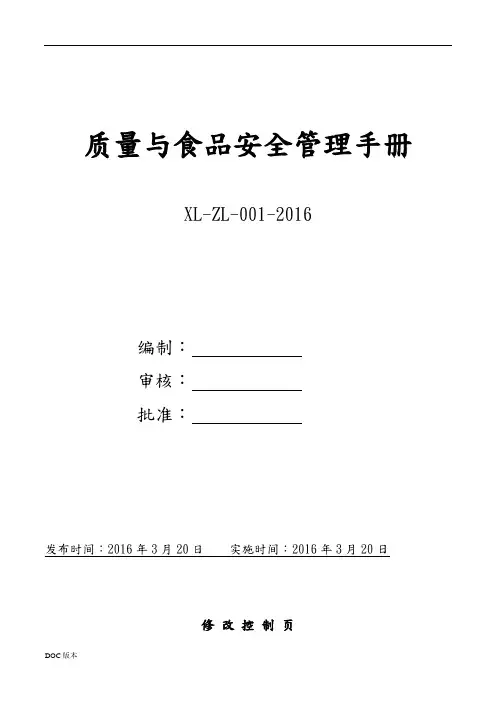 质量与食品安全管理手册

XL-ZL-001-2016

编制：

审核：

批准：

发布时间：2016 年 3 月 20 日　　实施时间：2016 年 3 月 20 日

修 改 控 制 页

DOC 版本